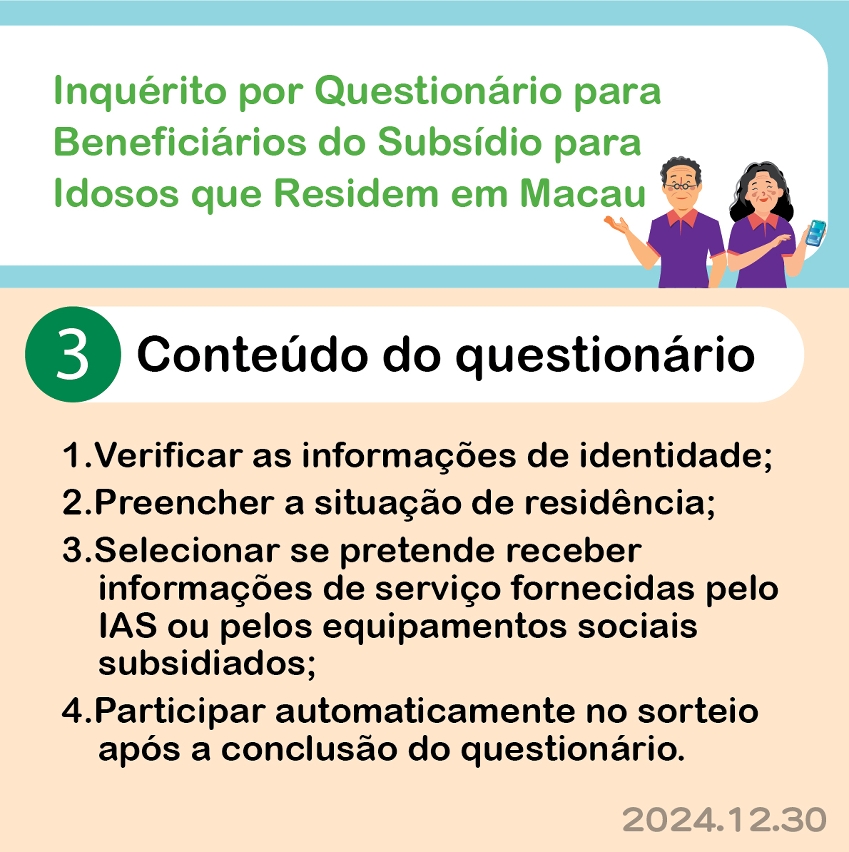 Inquérito por Questionário para Beneficiários do Subsídio para Idosos que Residem em Macau

3 Conteúdo do questionário

1.Verificar as informações de identidade;
2.Preencher a situação de residência;
3.Selecionar se pretende receber informações de serviço fornecidas pelo IAS ou pelos equipamentos sociais subsidiados;
4.Participar automaticamente no sorteio após a conclusão do questionário.

2024.12.30